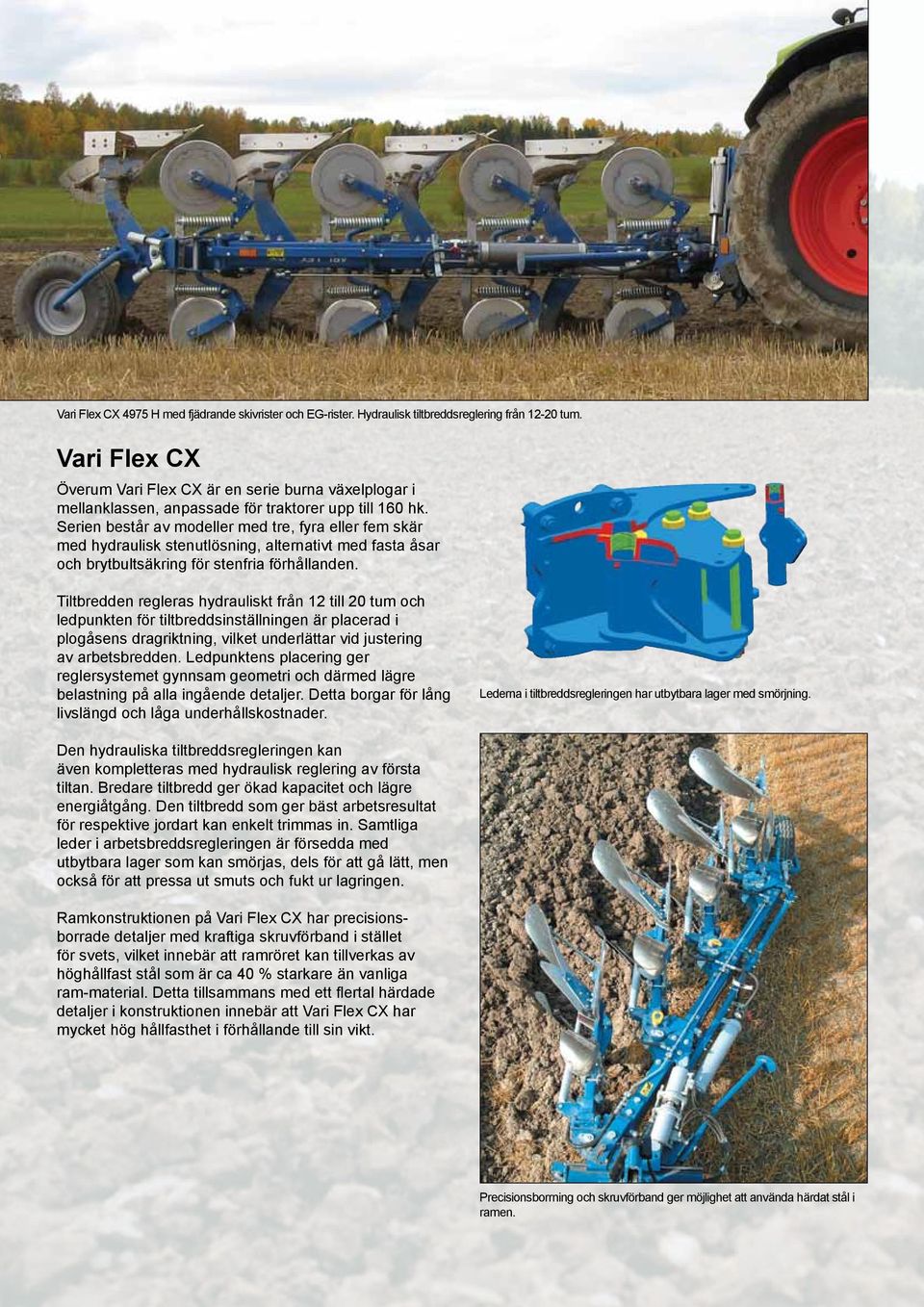 Vari Flex CX 4975 H med fjädrande skivrister och EG-rister. Hydraulisk tiltbreddsreglering från 12-20 tum.

Vari Flex CX

Överum Vari Flex CX är en serie burna växelplogar i mellanklassen, anpassade för traktorer upp till 160 hk. Serien består av modeller med tre, fyra eller fem skär med hydraulisk stenutlösning, alternativt med fasta åsar och brytbultsäkring för stenfria förhållanden.

Tiltbredden regleras hydrauliskt från 12 till 20 tum och ledpunkten för tiltbreddsinställningen är placerad i plogåsens dragriktning, vilket underlättar vid justering av arbetsbredden. Ledpunktens placering ger reglersystemet gynnsam geometri och därmed lägre belastning på alla ingående detaljer. Detta borgar för lång livslängd och låga underhållskostnader.

Den hydrauliska tiltbreddsregleringen kan även kompletteras med hydraulisk reglering av första tiltan. Bredare tiltbredd ger ökad kapacitet och lägre energiåtgång. Den tiltbredd som ger bäst arbetsresultat för respektive jordart kan enkelt trimmas in. Samtliga leder i arbetsbreddsregleringen är försedda med utbytbara lager som kan smörjas, dels för att gå lätt, men också för att pressa ut smuts och fukt ur lagringen.

Ramkonstruktionen på Vari Flex CX har precisionsborrade detaljer med kraftiga skruvförband i stället för svets, vilket innebär att ramröret kan tillverkas av höghållfast stål som är ca 40 % starkare än vanliga ram-material. Detta tillsammans med ett flertal härdade detaljer i konstruktionen innebär att Vari Flex CX har mycket hög hållfasthet i förhållande till sin vikt.

Lederna i tiltbreddsregleringen har utbytbara lager med smörjning.

Precisionsborrning och skruvförband ger möjlighet att använda härdat stål i ramen.